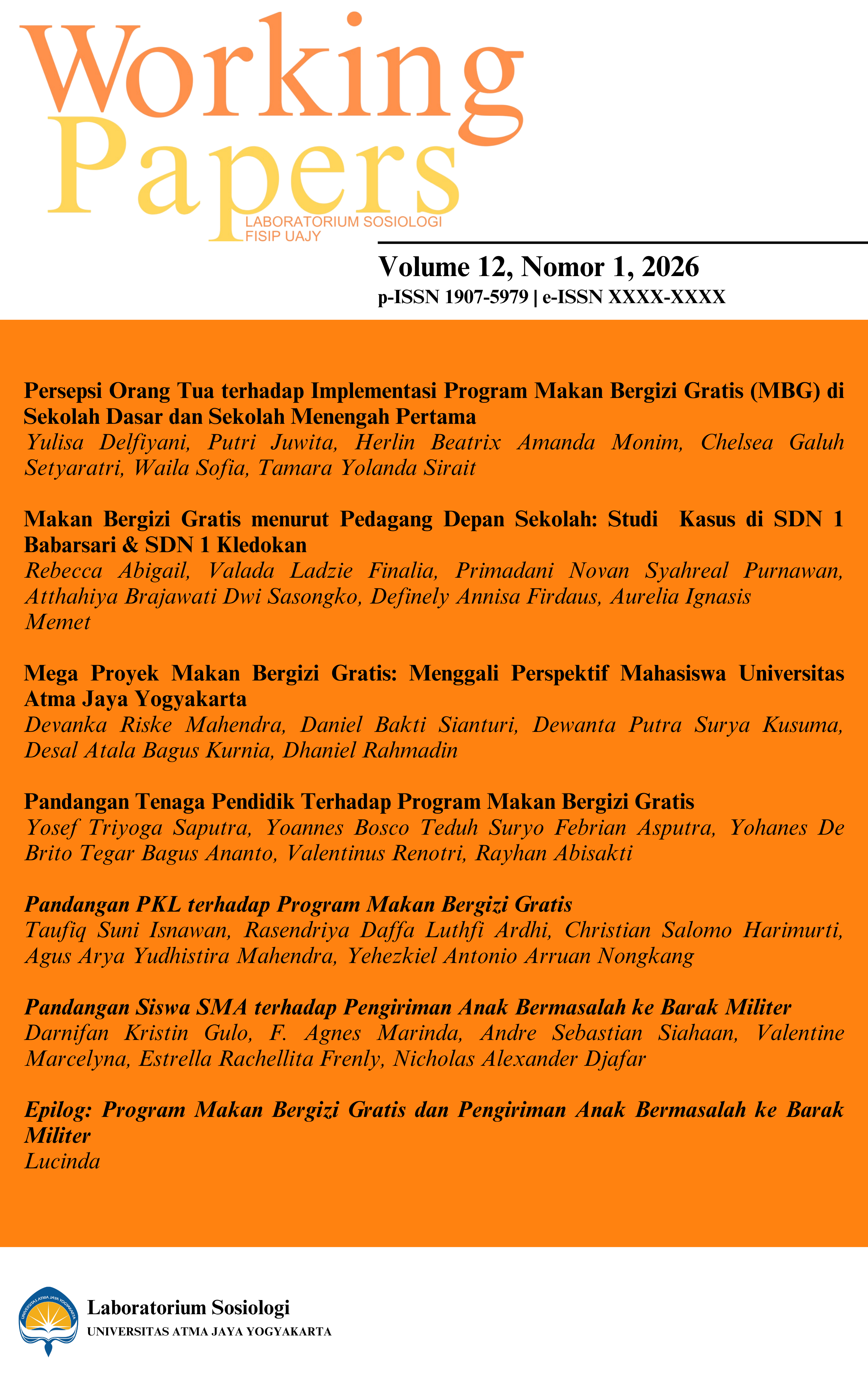 Working Papers
LABORATORIUM SOSIOLOGI
FISIP UAJY

Volume 12, Nomor 1, 2026
p-ISSN 1907-5979 | e-ISSN XXXX-XXXX

Persepsi Orang Tua terhadap Implementasi Program Makan Bergizi Gratis (MBG) di Sekolah Dasar dan Sekolah Menengah Pertama
Yulisa Delfiyani, Putri Juwita, Herlin Beatrix Amanda Monim, Chelsea Galuh Setyaratri, Waila Sofia, Tamara Yolanda Sirait

Makan Bergizi Gratis menurut Pedagang Depan Sekolah: Studi Kasus di SDN 1 Babarsari & SDN 1 Kledokan
Rebecca Abigail, Valada Ladzie Finalia, Primadani Novan Syahreal Purnawan, Atthahiya Brajawati Dwi Sasongko, Definely Annisa Firdaus, Aurelia Ignasis Memet

Mega Proyek Makan Bergizi Gratis: Menggali Perspektif Mahasiswa Universitas Atma Jaya Yogyakarta
Devanka Riske Mahendra, Daniel Bakti Sianturi, Dewanta Putra Surya Kusuma, Desal Atala Bagus Kurnia, Dhaniel Rahmadin

Pandangan Tenaga Pendidik Terhadap Program Makan Bergizi Gratis
Yosef Triyoga Saputra, Yoannes Bosco Teduh Suryo Febrian Asputra, Yohanes De Brito Tegar Bagus Ananto, Valentinus Renotri, Rayhan Abisakti

Pandangan PKL terhadap Program Makan Bergizi Gratis
Taufiq Suni Isnawan, Rasendriya Daffa Luthfi Ardhi, Christian Salomo Harimurti, Agus Arya Yudhistira Mahendra, Yehezkiel Antonio Arruan Nongkang

Pandangan Siswa SMA terhadap Pengiriman Anak Bermasalah ke Barak Militer
Darnifan Kristin Gulo, F. Agnes Marinda, Andre Sebastian Siahaan, Valentine Marcelyna, Estrella Rachellita Frenly, Nicholas Alexander Djafar

Epilog: Program Makan Bergizi Gratis dan Pengiriman Anak Bermasalah ke Barak Militer
Lucinda

UNIVERSITAS ATMA JAYA YOGYAKARTA
Laboratorium Sosiologi
UNIVERSITAS ATMA JAYA YOGYAKARTA